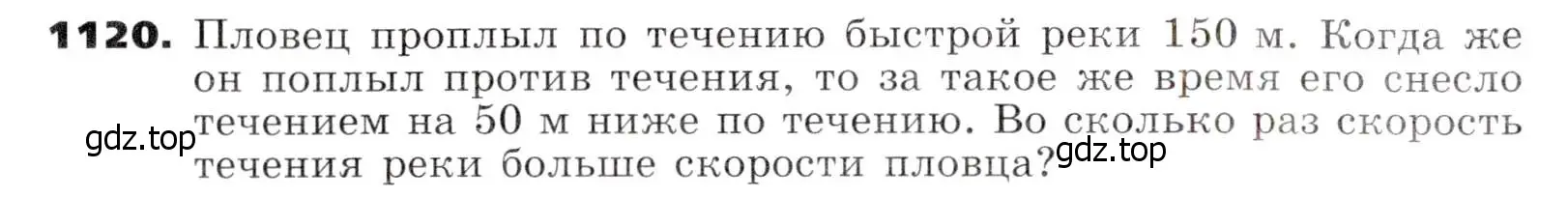 **1120.** Пловец проплыл по течению быстрой реки 150 м. Когда же он поплыл против течения, то за такое же время его снесло течением на 50 м ниже по течению. Во сколько раз скорость течения реки больше скорости пловца?

gdz.top

gdz.top